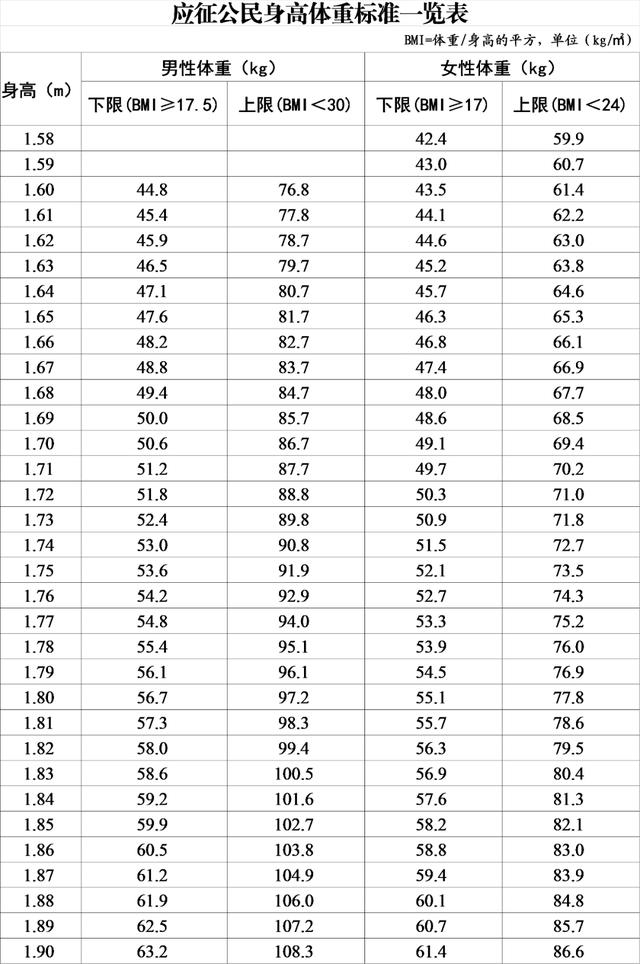 应征公民身高体重标准一览表

BMI=体重/身高的平方，单位（kg/m²）

| 身高（m） | 男性体重（kg） 下限(BMI≥17.5) | 男性体重（kg） 上限(BMI＜30) | 女性体重（kg） 下限(BMI≥17) | 女性体重（kg） 上限(BMI＜24) |
|---|---|---|---|---|
| 1.58 | | | 42.4 | 59.9 |
| 1.59 | | | 43.0 | 60.7 |
| 1.60 | 44.8 | 76.8 | 43.5 | 61.4 |
| 1.61 | 45.4 | 77.8 | 44.1 | 62.2 |
| 1.62 | 45.9 | 78.7 | 44.6 | 63.0 |
| 1.63 | 46.5 | 79.7 | 45.2 | 63.8 |
| 1.64 | 47.1 | 80.7 | 45.7 | 64.6 |
| 1.65 | 47.6 | 81.7 | 46.3 | 65.3 |
| 1.66 | 48.2 | 82.7 | 46.8 | 66.1 |
| 1.67 | 48.8 | 83.7 | 47.4 | 66.9 |
| 1.68 | 49.4 | 84.7 | 48.0 | 67.7 |
| 1.69 | 50.0 | 85.7 | 48.6 | 68.5 |
| 1.70 | 50.6 | 86.7 | 49.1 | 69.4 |
| 1.71 | 51.2 | 87.7 | 49.7 | 70.2 |
| 1.72 | 51.8 | 88.8 | 50.3 | 71.0 |
| 1.73 | 52.4 | 89.8 | 50.9 | 71.8 |
| 1.74 | 53.0 | 90.8 | 51.5 | 72.7 |
| 1.75 | 53.6 | 91.9 | 52.1 | 73.5 |
| 1.76 | 54.2 | 92.9 | 52.7 | 74.3 |
| 1.77 | 54.8 | 94.0 | 53.3 | 75.2 |
| 1.78 | 55.4 | 95.1 | 53.9 | 76.0 |
| 1.79 | 56.1 | 96.1 | 54.5 | 76.9 |
| 1.80 | 56.7 | 97.2 | 55.1 | 77.8 |
| 1.81 | 57.3 | 98.3 | 55.7 | 78.6 |
| 1.82 | 58.0 | 99.4 | 56.3 | 79.5 |
| 1.83 | 58.6 | 100.5 | 56.9 | 80.4 |
| 1.84 | 59.2 | 101.6 | 57.6 | 81.3 |
| 1.85 | 59.9 | 102.7 | 58.2 | 82.1 |
| 1.86 | 60.5 | 103.8 | 58.8 | 83.0 |
| 1.87 | 61.2 | 104.9 | 59.4 | 83.9 |
| 1.88 | 61.9 | 106.0 | 60.1 | 84.8 |
| 1.89 | 62.5 | 107.2 | 60.7 | 85.7 |
| 1.90 | 63.2 | 108.3 | 61.4 | 86.6 |